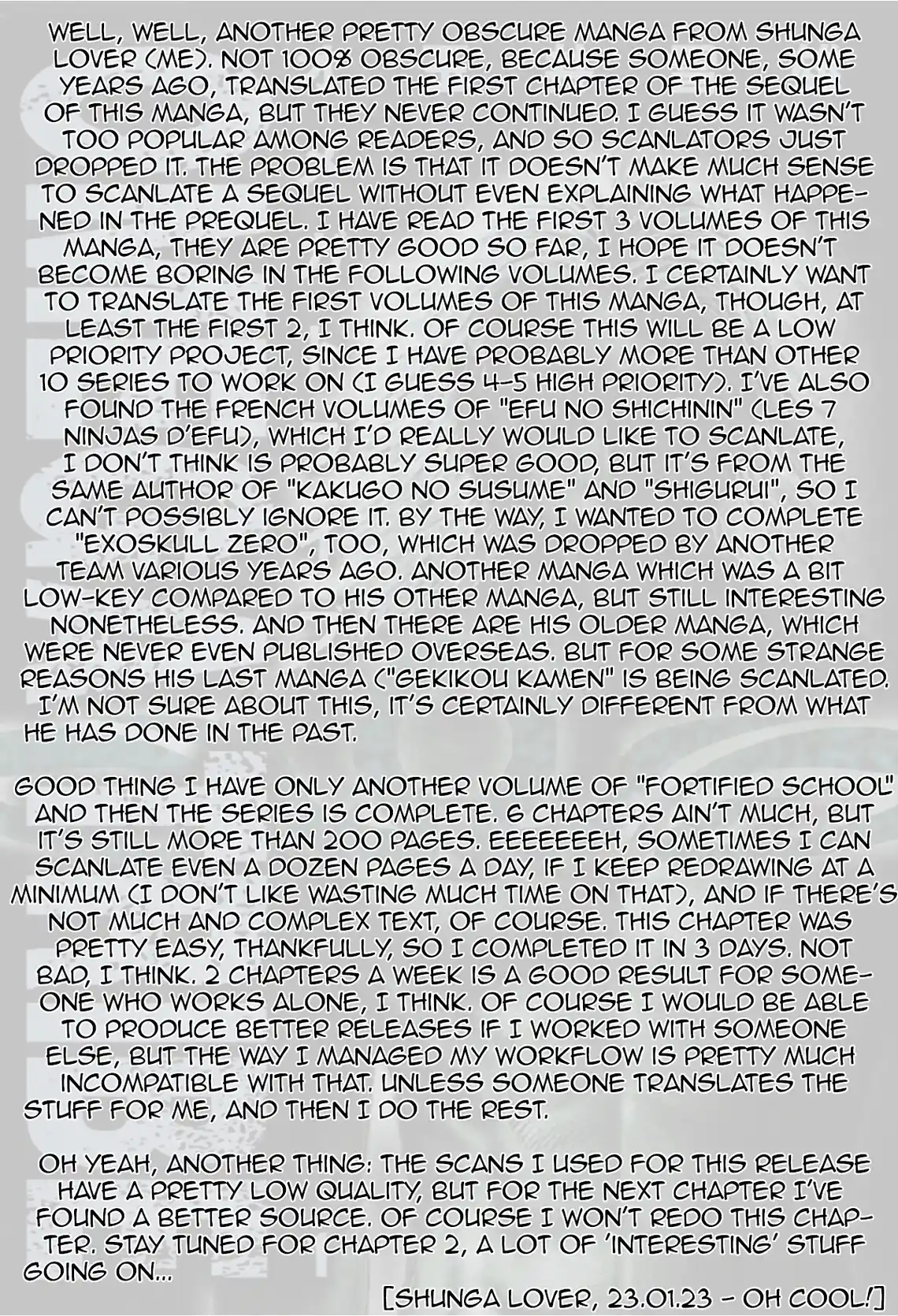 WELL, WELL, ANOTHER PRETTY OBSCURE MANGA FROM SHUNGA LOVER (ME). NOT 100% OBSCURE, BECAUSE SOMEONE, SOME YEARS AGO, TRANSLATED THE FIRST CHAPTER OF THE SEQUEL OF THIS MANGA, BUT THEY NEVER CONTINUED. I GUESS IT WASN'T TOO POPULAR AMONG READERS, AND SO SCANLATORS JUST DROPPED IT. THE PROBLEM IS THAT IT DOESN'T MAKE MUCH SENSE TO SCANLATE A SEQUEL WITHOUT EVEN EXPLAINING WHAT HAPPENED IN THE PREQUEL. I HAVE READ THE FIRST 3 VOLUMES OF THIS MANGA, THEY ARE PRETTY GOOD SO FAR, I HOPE IT DOESN'T BECOME BORING IN THE FOLLOWING VOLUMES. I CERTAINLY WANT TO TRANSLATE THE FIRST VOLUMES OF THIS MANGA, THOUGH, AT LEAST THE FIRST 2, I THINK. OF COURSE THIS WILL BE A LOW PRIORITY PROJECT, SINCE I HAVE PROBABLY MORE THAN OTHER 10 SERIES TO WORK ON (I GUESS 4-5 HIGH PRIORITY). I'VE ALSO FOUND THE FRENCH VOLUMES OF "EFU NO SHICHININ" (LES 7 NINJAS D'EFU), WHICH I'D REALLY WOULD LIKE TO SCANLATE, I DON'T THINK IS PROBABLY SUPER GOOD, BUT IT'S FROM THE SAME AUTHOR OF "KAKUGO NO SUSUME" AND "SHIGURUI", SO I CAN'T POSSIBLY IGNORE IT. BY THE WAY, I WANTED TO COMPLETE "EXOSKULL ZERO", TOO, WHICH WAS DROPPED BY ANOTHER TEAM VARIOUS YEARS AGO. ANOTHER MANGA WHICH WAS A BIT LOW-KEY COMPARED TO HIS OTHER MANGA, BUT STILL INTERESTING NONETHELESS. AND THEN THERE ARE HIS OLDER MANGA, WHICH WERE NEVER EVEN PUBLISHED OVERSEAS. BUT FOR SOME STRANGE REASONS HIS LAST MANGA ("GEKIKOU KAMEN" IS BEING SCANLATED. I'M NOT SURE ABOUT THIS, IT'S CERTAINLY DIFFERENT FROM WHAT HE HAS DONE IN THE PAST.

GOOD THING I HAVE ONLY ANOTHER VOLUME OF "FORTIFIED SCHOOL" AND THEN THE SERIES IS COMPLETE. 6 CHAPTERS AIN'T MUCH, BUT IT'S STILL MORE THAN 200 PAGES. EEEEEEEH, SOMETIMES I CAN SCANLATE EVEN A DOZEN PAGES A DAY, IF I KEEP REDRAWING AT A MINIMUM (I DON'T LIKE WASTING MUCH TIME ON THAT), AND IF THERE'S NOT MUCH AND COMPLEX TEXT, OF COURSE. THIS CHAPTER WAS PRETTY EASY, THANKFULLY, SO I COMPLETED IT IN 3 DAYS. NOT BAD, I THINK. 2 CHAPTERS A WEEK IS A GOOD RESULT FOR SOMEONE WHO WORKS ALONE, I THINK. OF COURSE I WOULD BE ABLE TO PRODUCE BETTER RELEASES IF I WORKED WITH SOMEONE ELSE, BUT THE WAY I MANAGED MY WORKFLOW IS PRETTY MUCH INCOMPATIBLE WITH THAT. UNLESS SOMEONE TRANSLATES THE STUFF FOR ME, AND THEN I DO THE REST.

OH YEAH, ANOTHER THING: THE SCANS I USED FOR THIS RELEASE HAVE A PRETTY LOW QUALITY, BUT FOR THE NEXT CHAPTER I'VE FOUND A BETTER SOURCE. OF COURSE I WON'T REDO THIS CHAPTER. STAY TUNED FOR CHAPTER 2, A LOT OF 'INTERESTING' STUFF GOING ON...

[SHUNGA LOVER, 23.01.23 - OH COOL!]